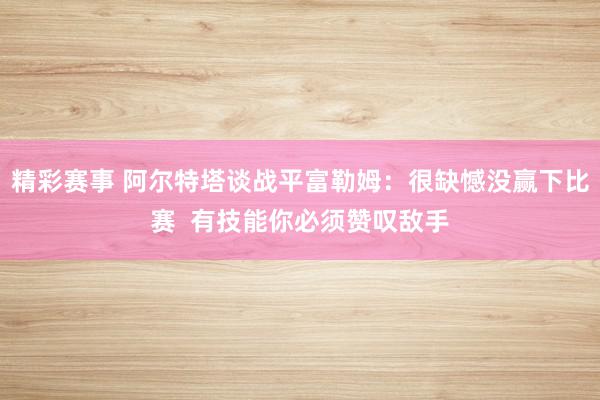 精彩赛事 阿尔特塔谈战平富勒姆：很缺憾没赢下比赛  有技能你必须赞叹敌手